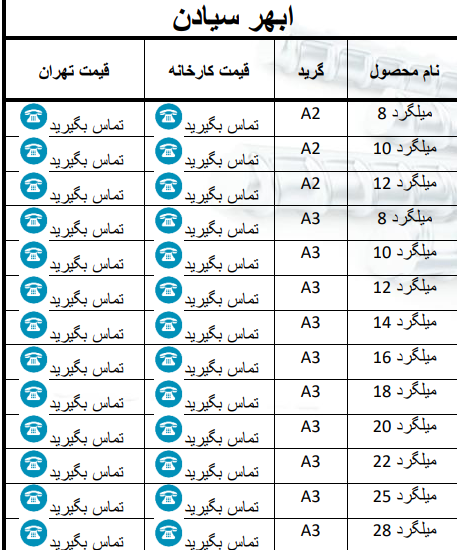 ابهر سیادن

| نام محصول | گرید | قیمت کارخانه | قیمت تهران |
|---|---|---|---|
| میلگرد 8 | A2 | تماس بگیرید | تماس بگیرید |
| میلگرد 10 | A2 | تماس بگیرید | تماس بگیرید |
| میلگرد 12 | A2 | تماس بگیرید | تماس بگیرید |
| میلگرد 8 | A3 | تماس بگیرید | تماس بگیرید |
| میلگرد 10 | A3 | تماس بگیرید | تماس بگیرید |
| میلگرد 12 | A3 | تماس بگیرید | تماس بگیرید |
| میلگرد 14 | A3 | تماس بگیرید | تماس بگیرید |
| میلگرد 16 | A3 | تماس بگیرید | تماس بگیرید |
| میلگرد 18 | A3 | تماس بگیرید | تماس بگیرید |
| میلگرد 20 | A3 | تماس بگیرید | تماس بگیرید |
| میلگرد 22 | A3 | تماس بگیرید | تماس بگیرید |
| میلگرد 25 | A3 | تماس بگیرید | تماس بگیرید |
| میلگرد 28 | A3 | تماس بگیرید | تماس بگیرید |